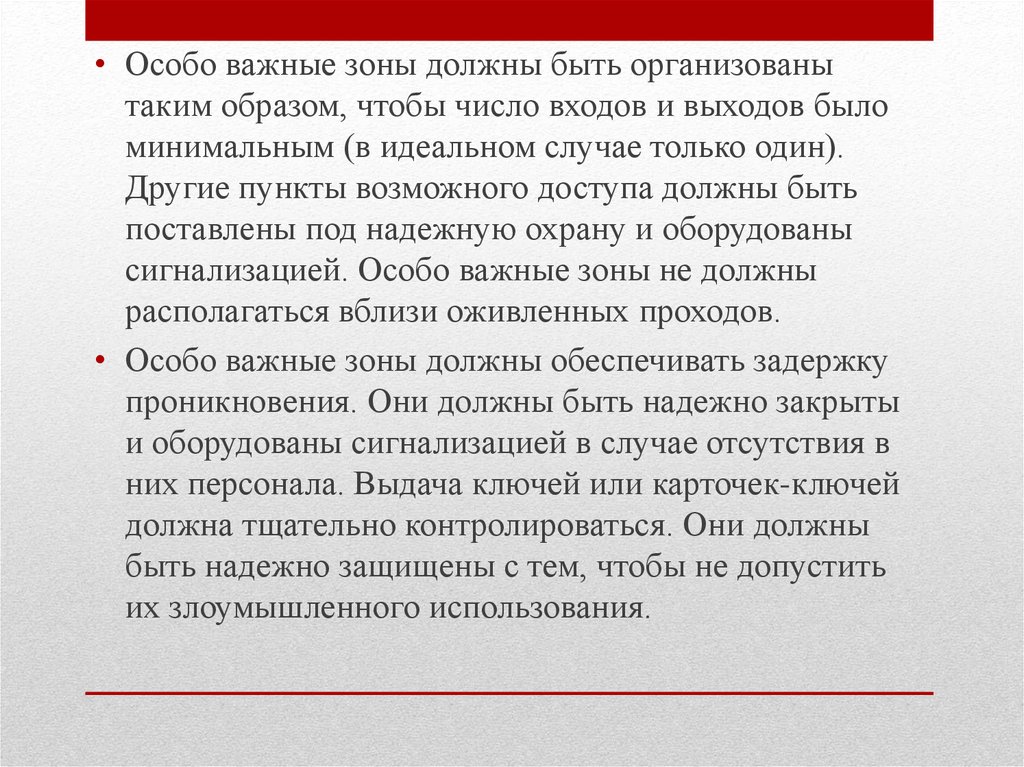 • Особо важные зоны должны быть организованы таким образом, чтобы число входов и выходов было минимальным (в идеальном случае только один). Другие пункты возможного доступа должны быть поставлены под надежную охрану и оборудованы сигнализацией. Особо важные зоны не должны располагаться вблизи оживленных проходов.

• Особо важные зоны должны обеспечивать задержку проникновения. Они должны быть надежно закрыты и оборудованы сигнализацией в случае отсутствия в них персонала. Выдача ключей или карточек-ключей должна тщательно контролироваться. Они должны быть надежно защищены с тем, чтобы не допустить их злоумышленного использования.